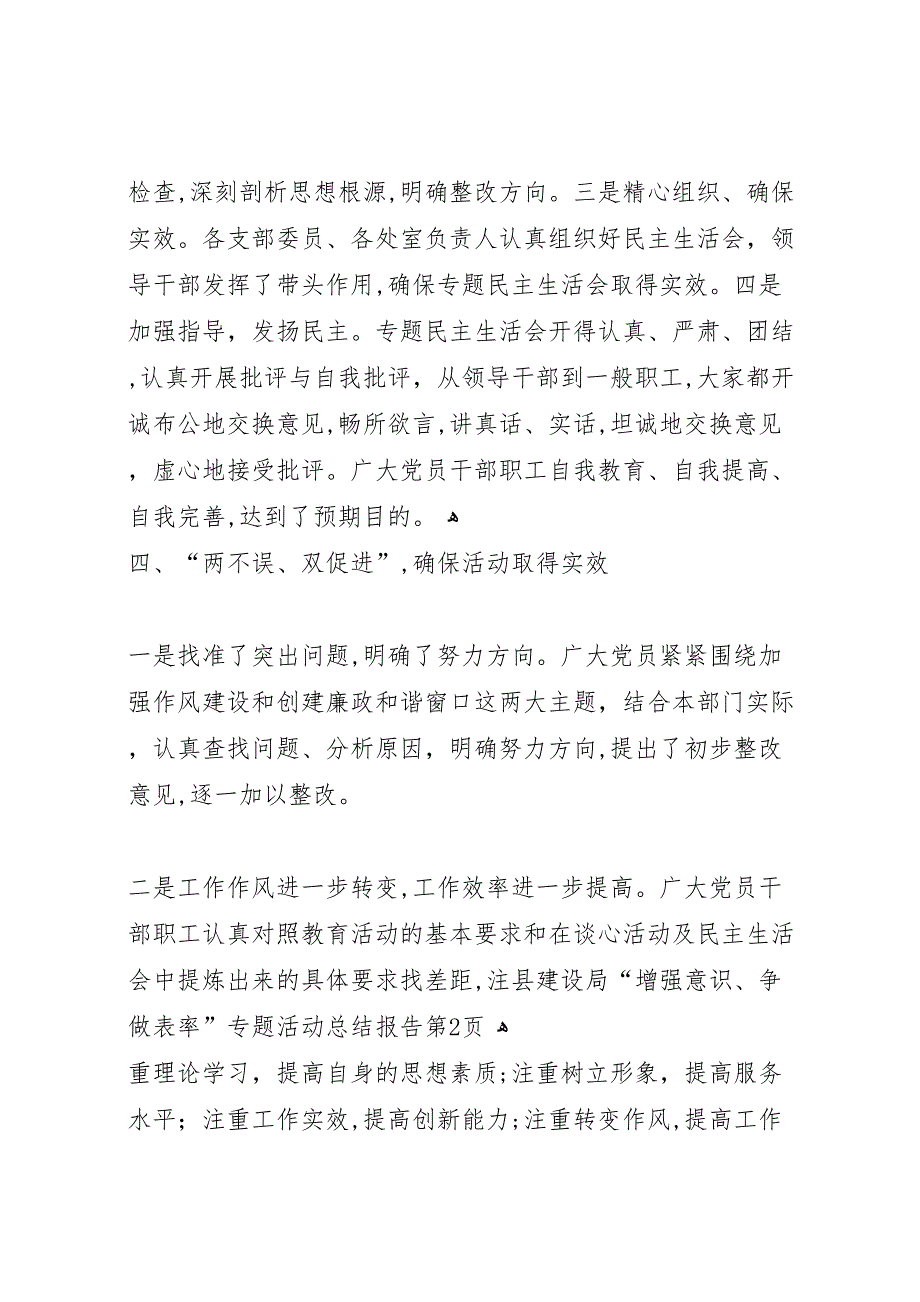 检查,深刻剖析思想根源,明确整改方向。三是精心组织、确保实效。各支部委员、各处室负责人认真组织好民主生活会，领导干部发挥了带头作用,确保专题民主生活会取得实效。四是加强指导，发扬民主。专题民主生活会开得认真、严肃、团结,认真开展批评与自我批评，从领导干部到一般职工,大家都开诚布公地交换意见,畅所欲言,讲真话、实话,坦诚地交换意见，虚心地接受批评。广大党员干部职工自我教育、自我提高、自我完善,达到了预期目的。

四、“两不误、双促进”,确保活动取得实效

一是找准了突出问题,明确了努力方向。广大党员紧紧围绕加强作风建设和创建廉政和谐窗口这两大主题，结合本部门实际，认真查找问题、分析原因，明确努力方向,提出了初步整改意见,逐一加以整改。

二是工作作风进一步转变,工作效率进一步提高。广大党员干部职工认真对照教育活动的基本要求和在谈心活动及民主生活会中提炼出来的具体要求找差距,注县建设局“增强意识、争做表率”专题活动总结报告第2页

重理论学习，提高自身的思想素质;注重树立形象，提高服务水平；注重工作实效,提高创新能力;注重转变作风,提高工作